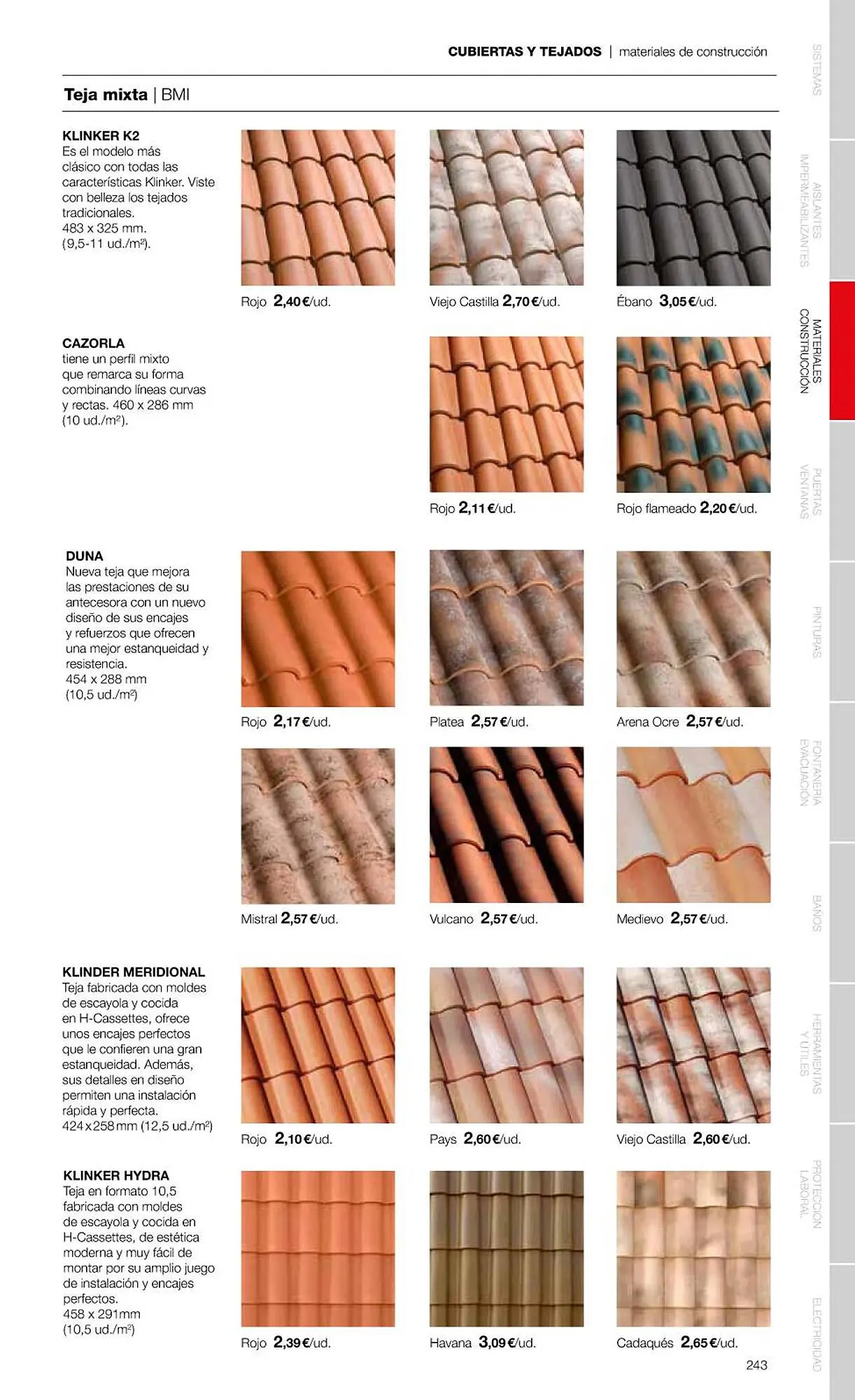 CUBIERTAS Y TEJADOS | materiales de construcción

Teja mixta | BMI

KLINKER K2
Es el modelo más clásico con todas las características Klinker. Viste con belleza los tejados tradicionales.
483 x 325 mm.
(9,5-11 ud./m²).

Rojo 2,40€/ud.

Viejo Castilla 2,70€/ud.

Ébano 3,05€/ud.

CAZORLA
tiene un perfil mixto que remarca su forma combinando líneas curvas y rectas. 460 x 286 mm (10 ud./m²).

Rojo 2,11€/ud.

Rojo flameado 2,20€/ud.

DUNA
Nueva teja que mejora las prestaciones de su antecesora con un nuevo diseño de sus encajes y refuerzos que ofrecen una mejor estanqueidad y resistencia.
454 x 288 mm
(10,5 ud./m²)

Rojo 2,17€/ud.

Platea 2,57€/ud.

Arena Ocre 2,57€/ud.

Mistral 2,57€/ud.

Vulcano 2,57€/ud.

Medievo 2,57€/ud.

KLINDER MERIDIONAL
Teja fabricada con moldes de escayola y cocida en H-Cassettes, ofrece unos encajes perfectos que le confieren una gran estanqueidad. Además, sus detalles en diseño permiten una instalación rápida y perfecta.
424x258mm (12,5 ud./m²)

Rojo 2,10€/ud.

Pays 2,60€/ud.

Viejo Castilla 2,60€/ud.

KLINKER HYDRA
Teja en formato 10,5 fabricada con moldes de escayola y cocida en H-Cassettes, de estética moderna y muy fácil de montar por su amplio juego de instalación y encajes perfectos.
458 x 291mm
(10,5 ud./m²)

Rojo 2,39€/ud.

Havana 3,09€/ud.

Cadaqués 2,65€/ud.

243

SISTEMAS
AISLANTES IMPERMEABILIZANTES
MATERIALES CONSTRUCCIÓN
PUERTAS VENTANAS
PINTURAS
FONTANERÍA EVACUACIÓN
BAÑOS
HERRAMIENTAS Y ÚTILES
PROTECCIÓN LABORAL
ELECTRICIDAD